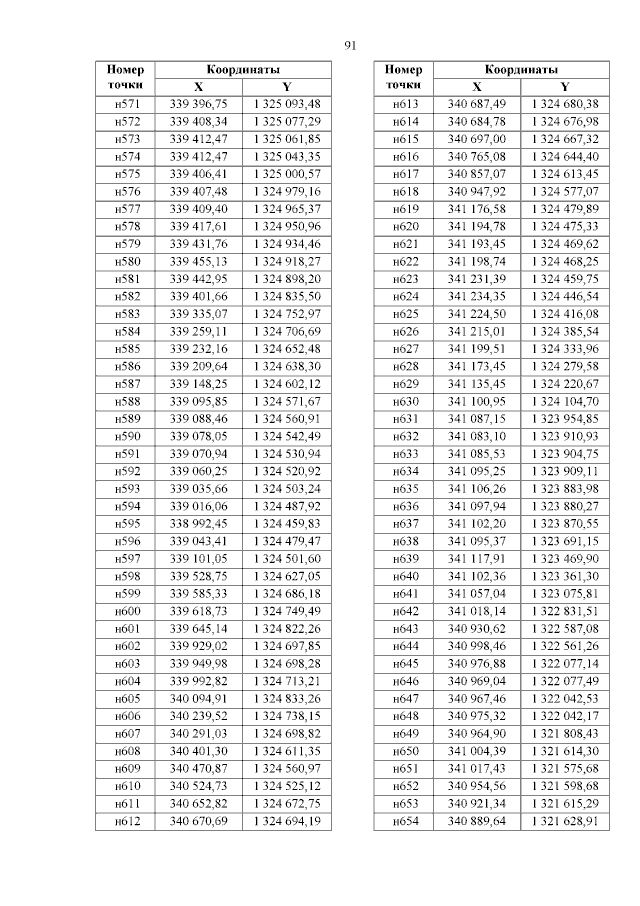 91

| Номер точки | Координаты |  |
|---|---|---|
|  | X | Y |
| н571 | 339 396,75 | 1 325 093,48 |
| н572 | 339 408,34 | 1 325 077,29 |
| н573 | 339 412,47 | 1 325 061,85 |
| н574 | 339 412,47 | 1 325 043,35 |
| н575 | 339 406,41 | 1 325 000,57 |
| н576 | 339 407,48 | 1 324 979,16 |
| н577 | 339 409,40 | 1 324 965,37 |
| н578 | 339 417,61 | 1 324 950,96 |
| н579 | 339 431,76 | 1 324 934,46 |
| н580 | 339 455,13 | 1 324 918,27 |
| н581 | 339 442,95 | 1 324 898,20 |
| н582 | 339 401,66 | 1 324 835,50 |
| н583 | 339 335,07 | 1 324 752,97 |
| н584 | 339 259,11 | 1 324 706,69 |
| н585 | 339 232,16 | 1 324 652,48 |
| н586 | 339 209,64 | 1 324 638,30 |
| н587 | 339 148,25 | 1 324 602,12 |
| н588 | 339 095,85 | 1 324 571,67 |
| н589 | 339 088,46 | 1 324 560,91 |
| н590 | 339 078,05 | 1 324 542,49 |
| н591 | 339 070,94 | 1 324 530,94 |
| н592 | 339 060,25 | 1 324 520,92 |
| н593 | 339 035,66 | 1 324 503,24 |
| н594 | 339 016,06 | 1 324 487,92 |
| н595 | 338 992,45 | 1 324 459,83 |
| н596 | 339 043,41 | 1 324 479,47 |
| н597 | 339 101,05 | 1 324 501,60 |
| н598 | 339 528,75 | 1 324 627,05 |
| н599 | 339 585,33 | 1 324 686,18 |
| н600 | 339 618,73 | 1 324 749,49 |
| н601 | 339 645,14 | 1 324 822,26 |
| н602 | 339 929,02 | 1 324 697,85 |
| н603 | 339 949,98 | 1 324 698,28 |
| н604 | 339 992,82 | 1 324 713,21 |
| н605 | 340 094,91 | 1 324 833,26 |
| н606 | 340 239,52 | 1 324 738,15 |
| н607 | 340 291,03 | 1 324 698,82 |
| н608 | 340 401,30 | 1 324 611,35 |
| н609 | 340 470,87 | 1 324 560,97 |
| н610 | 340 524,73 | 1 324 525,12 |
| н611 | 340 652,82 | 1 324 672,75 |
| н612 | 340 670,69 | 1 324 694,19 |

| Номер точки | Координаты |  |
|---|---|---|
|  | X | Y |
| н613 | 340 687,49 | 1 324 680,38 |
| н614 | 340 684,78 | 1 324 676,98 |
| н615 | 340 697,00 | 1 324 667,32 |
| н616 | 340 765,08 | 1 324 644,40 |
| н617 | 340 857,07 | 1 324 613,45 |
| н618 | 340 947,92 | 1 324 577,07 |
| н619 | 341 176,58 | 1 324 479,89 |
| н620 | 341 194,78 | 1 324 475,33 |
| н621 | 341 193,45 | 1 324 469,62 |
| н622 | 341 198,74 | 1 324 468,25 |
| н623 | 341 231,39 | 1 324 459,75 |
| н624 | 341 234,35 | 1 324 446,54 |
| н625 | 341 224,50 | 1 324 416,08 |
| н626 | 341 215,01 | 1 324 385,54 |
| н627 | 341 199,51 | 1 324 333,96 |
| н628 | 341 173,45 | 1 324 279,58 |
| н629 | 341 135,45 | 1 324 220,67 |
| н630 | 341 100,95 | 1 324 104,70 |
| н631 | 341 087,15 | 1 323 954,85 |
| н632 | 341 083,10 | 1 323 910,93 |
| н633 | 341 085,53 | 1 323 904,75 |
| н634 | 341 095,25 | 1 323 909,11 |
| н635 | 341 106,26 | 1 323 883,98 |
| н636 | 341 097,94 | 1 323 880,27 |
| н637 | 341 102,20 | 1 323 870,55 |
| н638 | 341 095,37 | 1 323 691,15 |
| н639 | 341 117,91 | 1 323 469,90 |
| н640 | 341 102,36 | 1 323 361,30 |
| н641 | 341 057,04 | 1 323 075,81 |
| н642 | 341 018,14 | 1 322 831,51 |
| н643 | 340 930,62 | 1 322 587,08 |
| н644 | 340 998,46 | 1 322 561,26 |
| н645 | 340 976,88 | 1 322 077,14 |
| н646 | 340 969,04 | 1 322 077,49 |
| н647 | 340 967,46 | 1 322 042,53 |
| н648 | 340 975,32 | 1 322 042,17 |
| н649 | 340 964,90 | 1 321 808,43 |
| н650 | 341 004,39 | 1 321 614,30 |
| н651 | 341 017,43 | 1 321 575,68 |
| н652 | 340 954,56 | 1 321 598,68 |
| н653 | 340 921,34 | 1 321 615,29 |
| н654 | 340 889,64 | 1 321 628,91 |